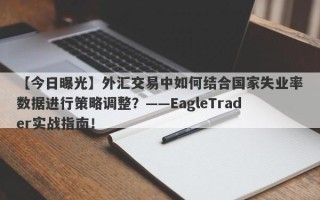 【今日曝光】外汇交易中如何结合国家失业率数据进行策略调整？——EagleTrader实战指南！